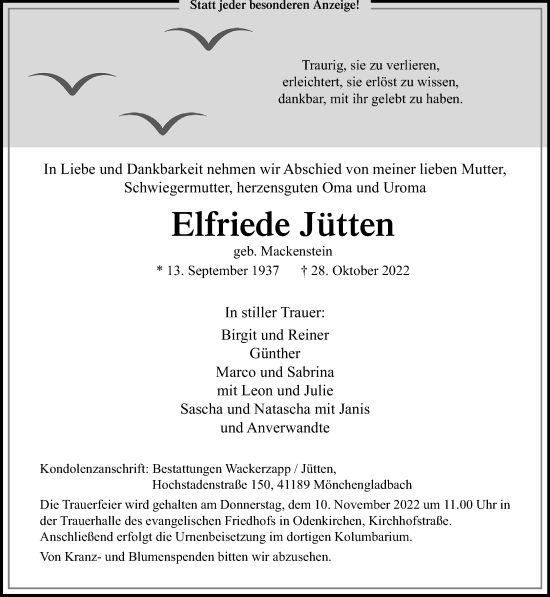 Statt jeder besonderen Anzeige!

Traurig, sie zu verlieren,
erleichtert, sie erlöst zu wissen,
dankbar, mit ihr gelebt zu haben.

In Liebe und Dankbarkeit nehmen wir Abschied von meiner lieben Mutter, Schwiegermutter, herzensguten Oma und Uroma

Elfriede Jütten

geb. Mackenstein

* 13. September 1937 † 28. Oktober 2022

In stiller Trauer:

Birgit und Reiner
Günther
Marco und Sabrina
mit Leon und Julie
Sascha und Natascha mit Janis
und Anverwandte

Kondolenzanschrift: Bestattungen Wackerzapp / Jütten,
Hochstadenstraße 150, 41189 Mönchengladbach

Die Trauerfeier wird gehalten am Donnerstag, dem 10. November 2022 um 11.00 Uhr in der Trauerhalle des evangelischen Friedhofs in Odenkirchen, Kirchhofstraße. Anschließend erfolgt die Urnenbeisetzung im dortigen Kolumbarium.

Von Kranz- und Blumenspenden bitten wir abzusehen.